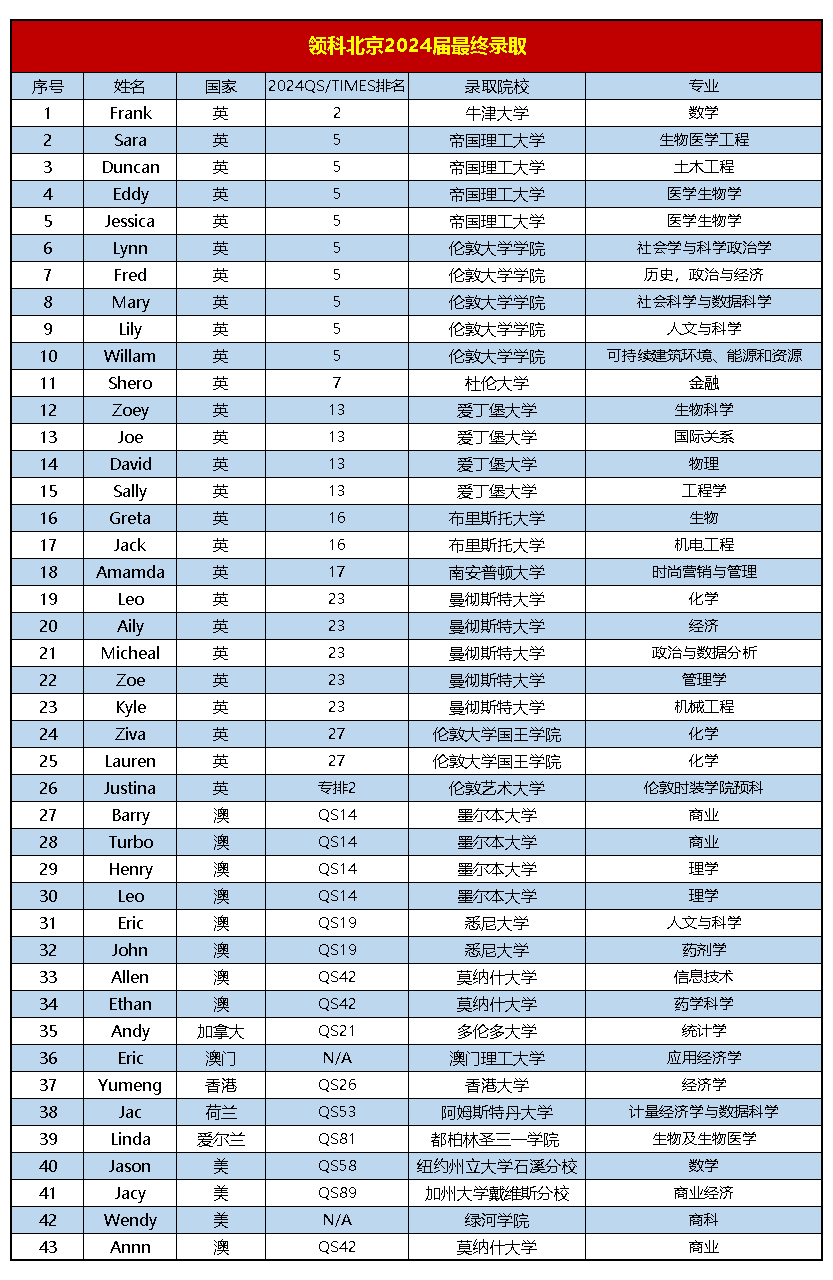 领科北京2024届最终录取

| 序号 | 姓名 | 国家 | 2024QS/TIMES排名 | 录取院校 | 专业 |
|---|---|---|---|---|---|
| 1 | Frank | 英 | 2 | 牛津大学 | 数学 |
| 2 | Sara | 英 | 5 | 帝国理工大学 | 生物医学工程 |
| 3 | Duncan | 英 | 5 | 帝国理工大学 | 土木工程 |
| 4 | Eddy | 英 | 5 | 帝国理工大学 | 医学生物学 |
| 5 | Jessica | 英 | 5 | 帝国理工大学 | 医学生物学 |
| 6 | Lynn | 英 | 5 | 伦敦大学学院 | 社会学与科学政治学 |
| 7 | Fred | 英 | 5 | 伦敦大学学院 | 历史，政治与经济 |
| 8 | Mary | 英 | 5 | 伦敦大学学院 | 社会科学与数据科学 |
| 9 | Lily | 英 | 5 | 伦敦大学学院 | 人文与科学 |
| 10 | Willam | 英 | 5 | 伦敦大学学院 | 可持续建筑环境、能源和资源 |
| 11 | Shero | 英 | 7 | 杜伦大学 | 金融 |
| 12 | Zoey | 英 | 13 | 爱丁堡大学 | 生物科学 |
| 13 | Joe | 英 | 13 | 爱丁堡大学 | 国际关系 |
| 14 | David | 英 | 13 | 爱丁堡大学 | 物理 |
| 15 | Sally | 英 | 13 | 爱丁堡大学 | 工程学 |
| 16 | Greta | 英 | 16 | 布里斯托大学 | 生物 |
| 17 | Jack | 英 | 16 | 布里斯托大学 | 机电工程 |
| 18 | Amamda | 英 | 17 | 南安普顿大学 | 时尚营销与管理 |
| 19 | Leo | 英 | 23 | 曼彻斯特大学 | 化学 |
| 20 | Aily | 英 | 23 | 曼彻斯特大学 | 经济 |
| 21 | Micheal | 英 | 23 | 曼彻斯特大学 | 政治与数据分析 |
| 22 | Zoe | 英 | 23 | 曼彻斯特大学 | 管理学 |
| 23 | Kyle | 英 | 23 | 曼彻斯特大学 | 机械工程 |
| 24 | Ziva | 英 | 27 | 伦敦大学国王学院 | 化学 |
| 25 | Lauren | 英 | 27 | 伦敦大学国王学院 | 化学 |
| 26 | Justina | 英 | 专排2 | 伦敦艺术大学 | 伦敦时装学院预科 |
| 27 | Barry | 澳 | QS14 | 墨尔本大学 | 商业 |
| 28 | Turbo | 澳 | QS14 | 墨尔本大学 | 商业 |
| 29 | Henry | 澳 | QS14 | 墨尔本大学 | 理学 |
| 30 | Leo | 澳 | QS14 | 墨尔本大学 | 理学 |
| 31 | Eric | 澳 | QS19 | 悉尼大学 | 人文与科学 |
| 32 | John | 澳 | QS19 | 悉尼大学 | 药剂学 |
| 33 | Allen | 澳 | QS42 | 莫纳什大学 | 信息技术 |
| 34 | Ethan | 澳 | QS42 | 莫纳什大学 | 药学科学 |
| 35 | Andy | 加拿大 | QS21 | 多伦多大学 | 统计学 |
| 36 | Eric | 澳门 | N/A | 澳门理工大学 | 应用经济学 |
| 37 | Yumeng | 香港 | QS26 | 香港大学 | 经济学 |
| 38 | Jac | 荷兰 | QS53 | 阿姆斯特丹大学 | 计量经济学与数据科学 |
| 39 | Linda | 爱尔兰 | QS81 | 都柏林圣三一学院 | 生物及生物医学 |
| 40 | Jason | 美 | QS58 | 纽约州立大学石溪分校 | 数学 |
| 41 | Jacy | 美 | QS89 | 加州大学戴维斯分校 | 商业经济 |
| 42 | Wendy | 美 | N/A | 绿河学院 | 商科 |
| 43 | Annn | 澳 | QS42 | 莫纳什大学 | 商业 |